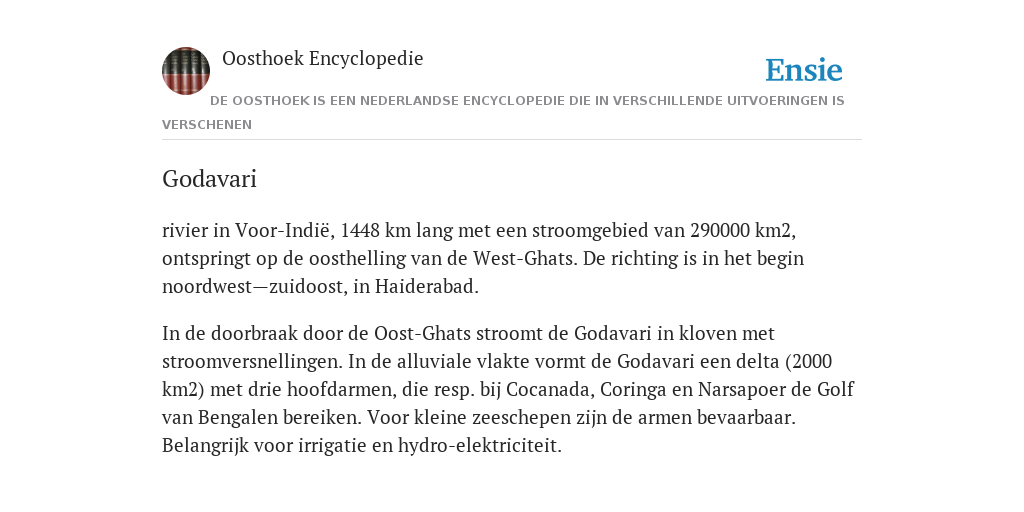 Oosthoek Encyclopedie

Ensie

DE OOSTHOEK IS EEN NEDERLANDSE ENCYCLOPEDIE DIE IN VERSCHILLENDE UITVOERINGEN IS VERSCHENEN

Godavari

rivier in Voor-Indië, 1448 km lang met een stroomgebied van 290000 km2, ontspringt op de oosthelling van de West-Ghats. De richting is in het begin noordwest—zuidoost, in Haiderabad.

In de doorbraak door de Oost-Ghats stroomt de Godavari in kloven met stroomversnellingen. In de alluviale vlakte vormt de Godavari een delta (2000 km2) met drie hoofdarmen, die resp. bij Cocanada, Coringa en Narsapoer de Golf van Bengalen bereiken. Voor kleine zeeschepen zijn de armen bevaarbaar. Belangrijk voor irrigatie en hydro-elektriciteit.